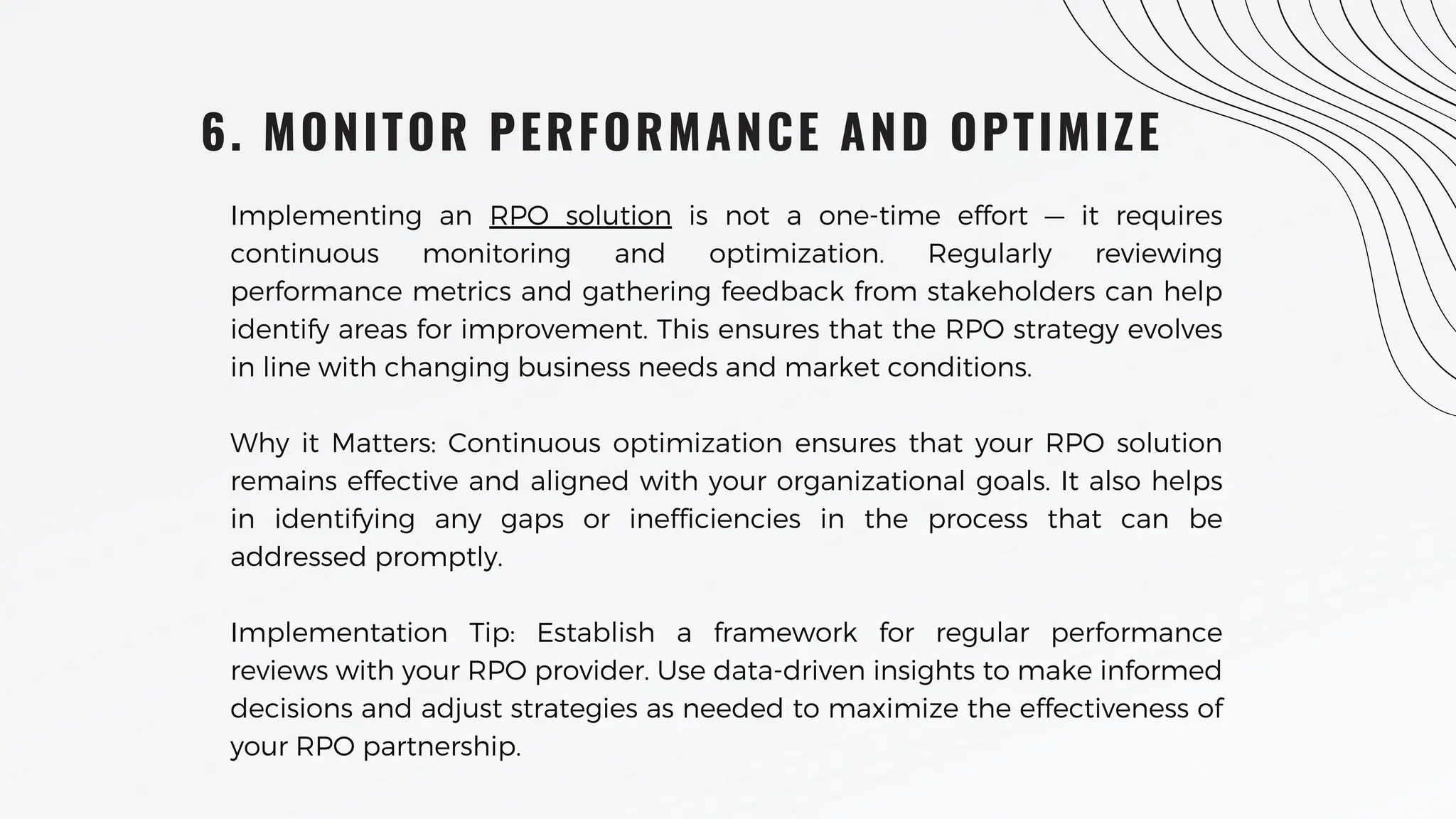 6. MONITOR PERFORMANCE AND OPTIMIZE

Implementing an RPO solution is not a one-time effort — it requires continuous monitoring and optimization. Regularly reviewing performance metrics and gathering feedback from stakeholders can help identify areas for improvement. This ensures that the RPO strategy evolves in line with changing business needs and market conditions.

Why it Matters: Continuous optimization ensures that your RPO solution remains effective and aligned with your organizational goals. It also helps in identifying any gaps or inefficiencies in the process that can be addressed promptly.

Implementation Tip: Establish a framework for regular performance reviews with your RPO provider. Use data-driven insights to make informed decisions and adjust strategies as needed to maximize the effectiveness of your RPO partnership.